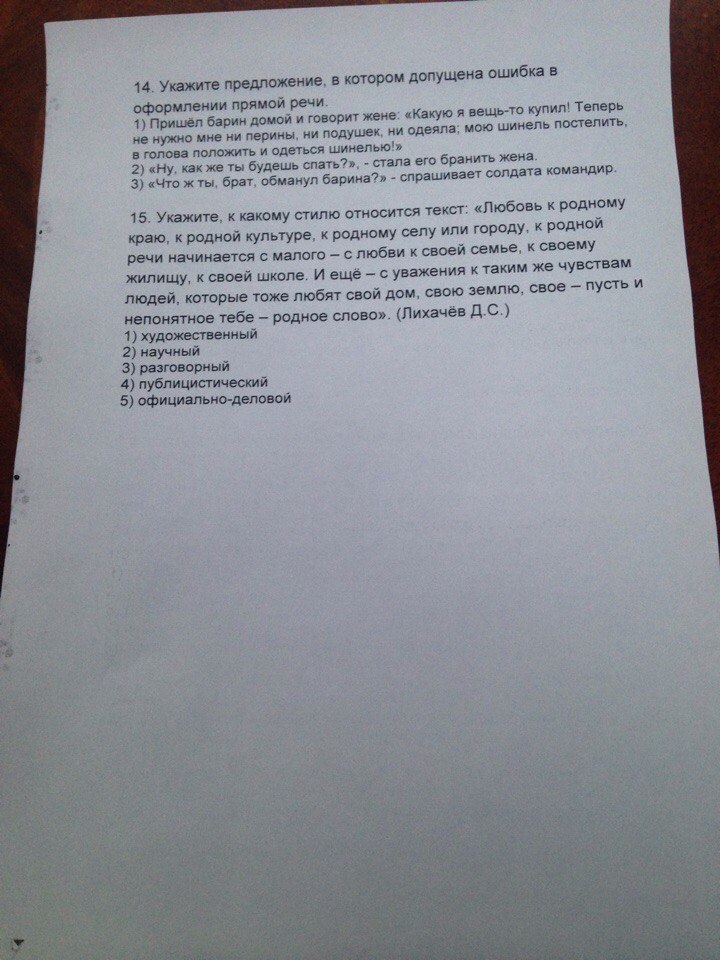 14. Укажите предложение, в котором допущена ошибка в оформлении прямой речи.

1) Пришёл барин домой и говорит жене: «Какую я вещь-то купил! Теперь не нужно мне ни перины, ни подушек, ни одеяла; мою шинель постелить, в голова положить и одеться шинелью!»
2) «Ну, как же ты будешь спать?», - стала его бранить жена.
3) «Что ж ты, брат, обманул барина?» - спрашивает солдата командир.

15. Укажите, к какому стилю относится текст: «Любовь к родному краю, к родной культуре, к родному селу или городу, к родной речи начинается с малого – с любви к своей семье, к своему жилищу, к своей школе. И ещё – с уважения к таким же чувствам людей, которые тоже любят свой дом, свою землю, свое – пусть и непонятное тебе – родное слово». (Лихачёв Д.С.)
1) художественный
2) научный
3) разговорный
4) публицистический
5) официально-деловой